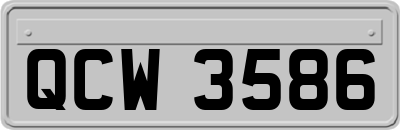 QCW 3586